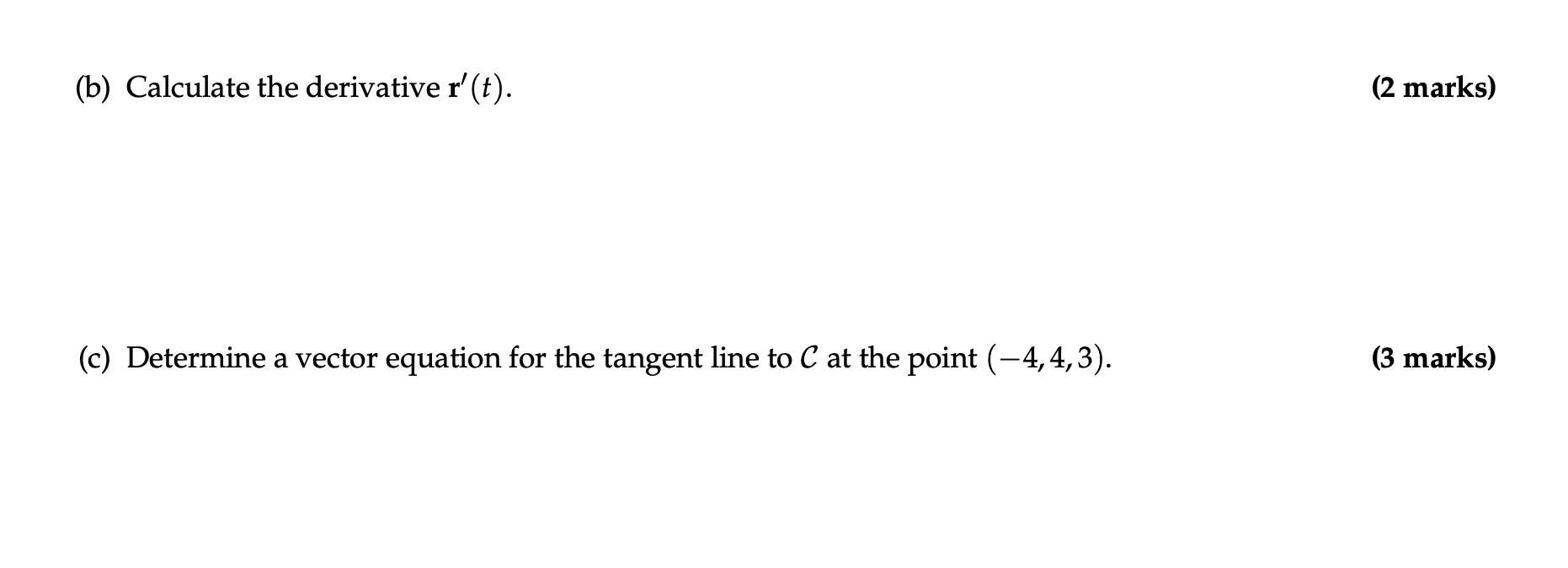 (b) Calculate the derivative $\mathbf{r}'(t)$.

(2 marks)

(c) Determine a vector equation for the tangent line to $\mathcal{C}$ at the point $(-4, 4, 3)$.

(3 marks)